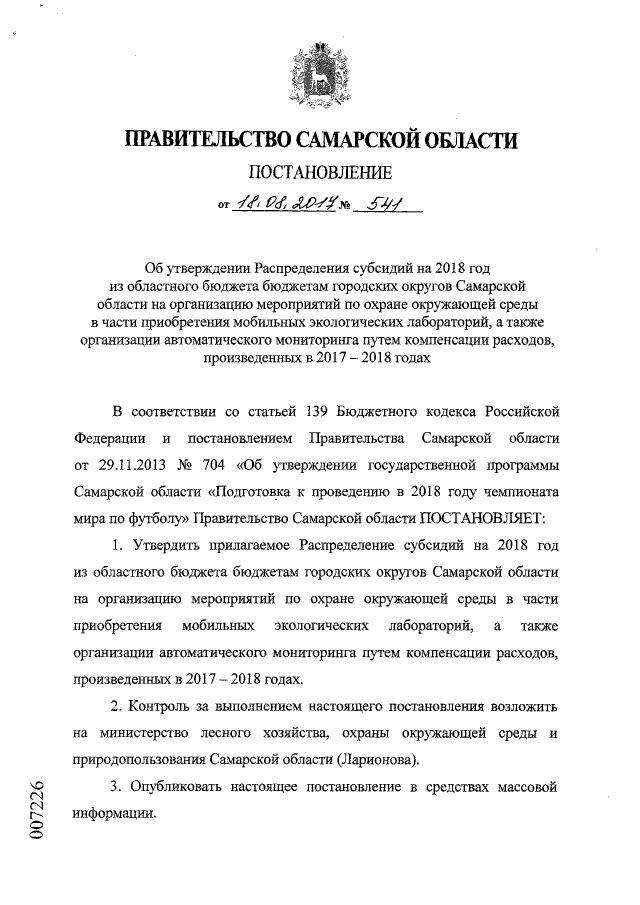 ПРАВИТЕЛЬСТВО САМАРСКОЙ ОБЛАСТИ

ПОСТАНОВЛЕНИЕ

от 18.08.2017 № 541

Об утверждении Распределения субсидий на 2018 год из областного бюджета бюджетам городских округов Самарской области на организацию мероприятий по охране окружающей среды в части приобретения мобильных экологических лабораторий, а также организации автоматического мониторинга путем компенсации расходов, произведенных в 2017 – 2018 годах

В соответствии со статьей 139 Бюджетного кодекса Российской Федерации и постановлением Правительства Самарской области от 29.11.2013 № 704 «Об утверждении государственной программы Самарской области «Подготовка к проведению в 2018 году чемпионата мира по футболу» Правительство Самарской области ПОСТАНОВЛЯЕТ:

1. Утвердить прилагаемое Распределение субсидий на 2018 год из областного бюджета бюджетам городских округов Самарской области на организацию мероприятий по охране окружающей среды в части приобретения мобильных экологических лабораторий, а также организации автоматического мониторинга путем компенсации расходов, произведенных в 2017 – 2018 годах.

2. Контроль за выполнением настоящего постановления возложить на министерство лесного хозяйства, охраны окружающей среды и природопользования Самарской области (Ларионова).

3. Опубликовать настоящее постановление в средствах массовой информации.

007226